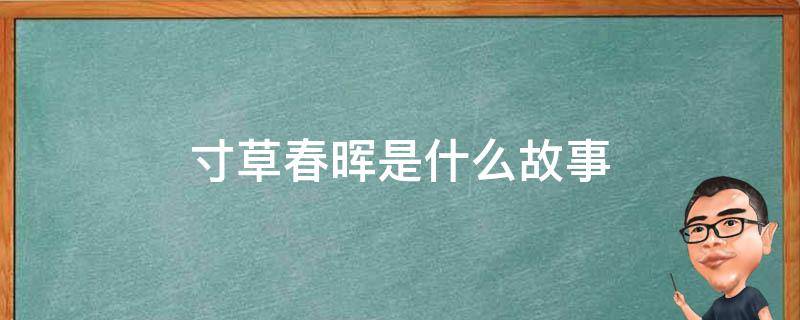 寸草春晖是什么故事